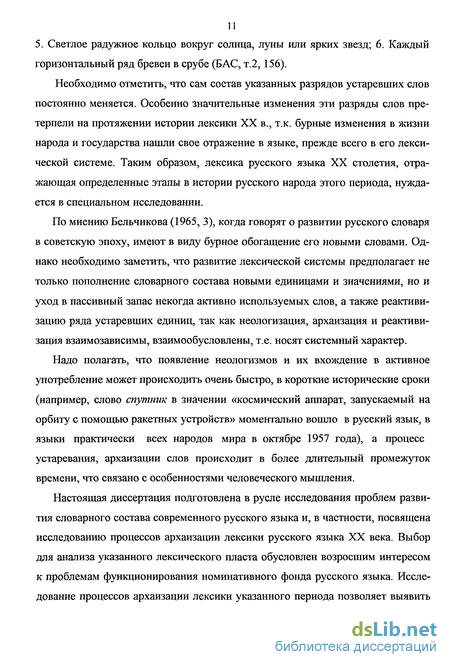 11

5. Светлое радужное кольцо вокруг солнца, луны или ярких звезд; 6. Каждый горизонтальный ряд бревен в срубе (БАС, т.2, 156).

Необходимо отметить, что сам состав указанных разрядов устаревших слов постоянно меняется. Особенно значительные изменения эти разряды слов претерпели на протяжении истории лексики XX в., т.к. бурные изменения в жизни народа и государства нашли свое отражение в языке, прежде всего в его лексической системе. Таким образом, лексика русского языка XX столетия, отражающая определенные этапы в истории русского народа этого периода, нуждается в специальном исследовании.

По мнению Бельчикова (1965, 3), когда говорят о развитии русского словаря в советскую эпоху, имеют в виду бурное обогащение его новыми словами. Однако необходимо заметить, что развитие лексической системы предполагает не только пополнение словарного состава новыми единицами и значениями, но и уход в пассивный запас некогда активно используемых слов, а также реактивизацию ряда устаревших единиц, так как неологизация, архаизация и реактивизация взаимозависимы, взаимообусловлены, т.е. носят системный характер.

Надо полагать, что появление неологизмов и их вхождение в активное употребление может происходить очень быстро, в короткие исторические сроки (например, слово спутник в значении «космический аппарат, запускаемый на орбиту с помощью ракетных устройств» моментально вошло в русский язык, в языки практически всех народов мира в октябре 1957 года), а процесс устаревания, архаизации слов происходит в более длительный промежуток времени, что связано с особенностями человеческого мышления.

Настоящая диссертация подготовлена в русле исследования проблем развития словарного состава современного русского языка и, в частности, посвящена исследованию процессов архаизации лексики русского языка XX века. Выбор для анализа указанного лексического пласта обусловлен возросшим интересом к проблемам функционирования номинативного фонда русского языка. Исследование процессов архаизации лексики указанного периода позволяет выявить

dsLib.net
библиотека диссертаций